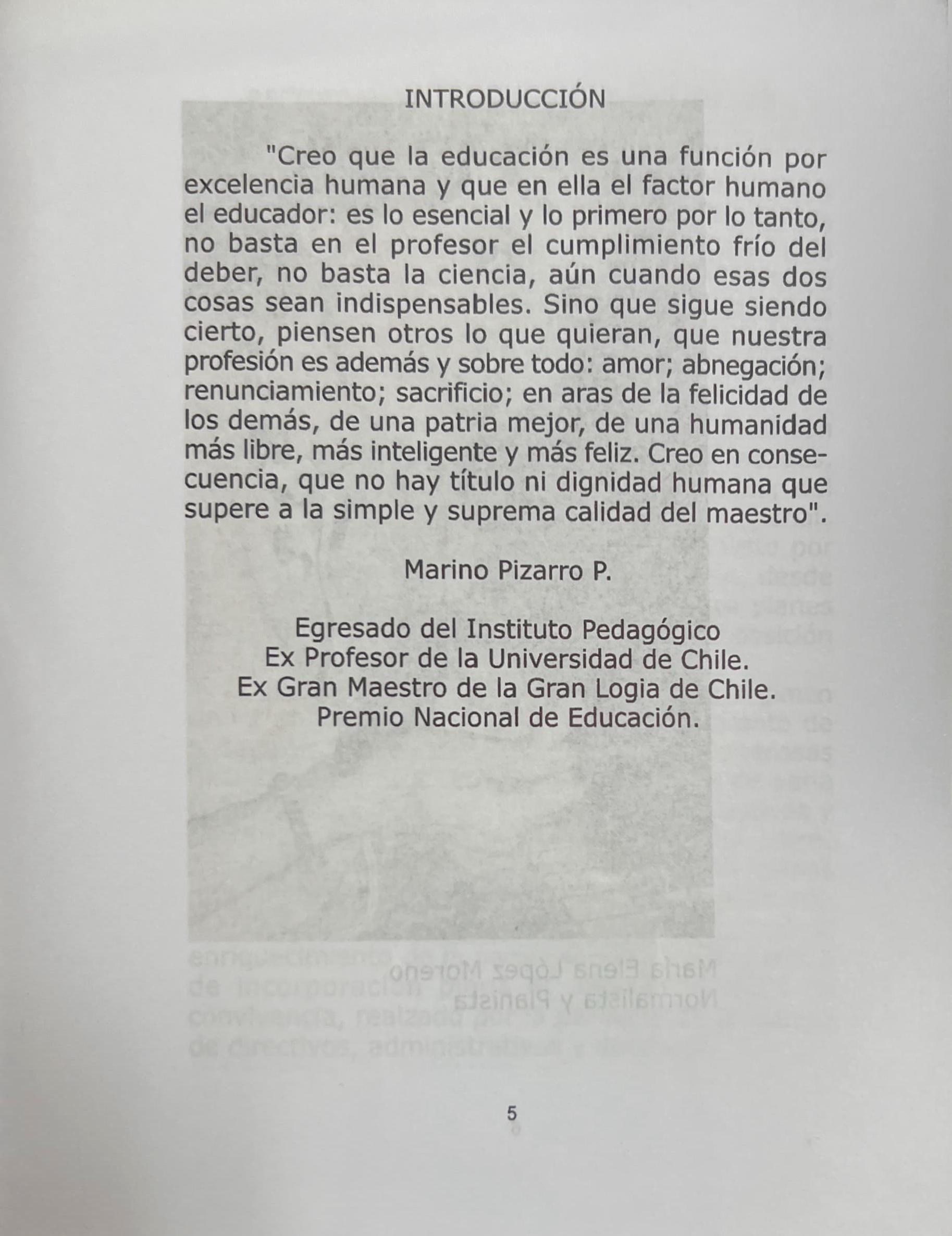 INTRODUCCIÓN

"Creo que la educación es una función por excelencia humana y que en ella el factor humano el educador: es lo esencial y lo primero por lo tanto, no basta en el profesor el cumplimiento frío del deber, no basta la ciencia, aún cuando esas dos cosas sean indispensables. Sino que sigue siendo cierto, piensen otros lo que quieran, que nuestra profesión es además y sobre todo: amor; abnegación; renunciamiento; sacrificio; en aras de la felicidad de los demás, de una patria mejor, de una humanidad más libre, más inteligente y más feliz. Creo en consecuencia, que no hay título ni dignidad humana que supere a la simple y suprema calidad del maestro".

Marino Pizarro P.

Egresado del Instituto Pedagógico
Ex Profesor de la Universidad de Chile.
Ex Gran Maestro de la Gran Logia de Chile.
Premio Nacional de Educación.

5